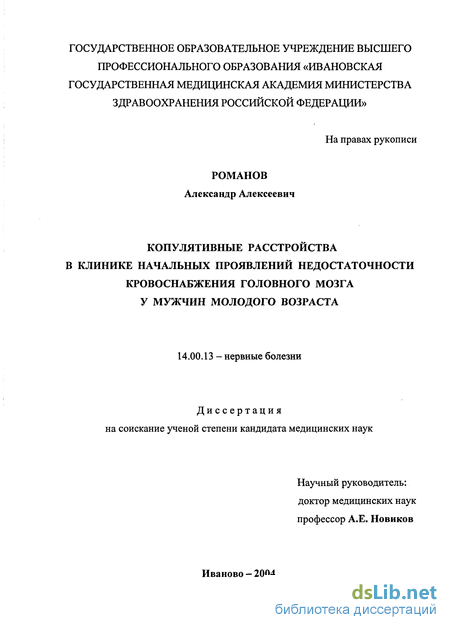 ГОСУДАРСТВЕННОЕ ОБРАЗОВАТЕЛЬНОЕ УЧРЕЖДЕНИЕ ВЫСШЕГО ПРОФЕССИОНАЛЬНОГО ОБРАЗОВАНИЯ «ИВАНОВСКАЯ ГОСУДАРСТВЕННАЯ МЕДИЦИНСКАЯ АКАДЕМИЯ МИНИСТЕРСТВА ЗДРАВООХРАНЕНИЯ РОССИЙСКОЙ ФЕДЕРАЦИИ»

На правах рукописи

РОМАНОВ
Александр Алексеевич

КОПУЛЯТИВНЫЕ РАССТРОЙСТВА В КЛИНИКЕ НАЧАЛЬНЫХ ПРОЯВЛЕНИЙ НЕДОСТАТОЧНОСТИ КРОВОСНАБЖЕНИЯ ГОЛОВНОГО МОЗГА У МУЖЧИН МОЛОДОГО ВОЗРАСТА

14.00.13 – нервные болезни

Диссертация
на соискание ученой степени кандидата медицинских наук

Научный руководитель:
доктор медицинских наук
профессор А.Е. Новиков

Иваново – 2004

dsLib.net
библиотека диссертаций